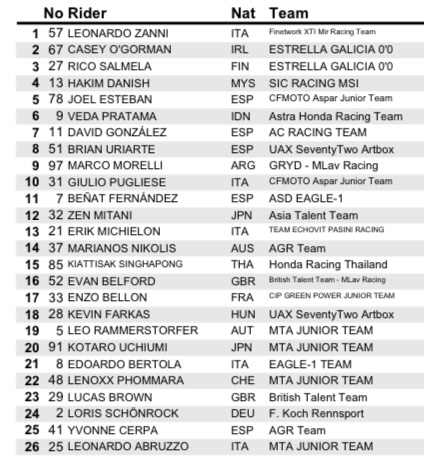 |  | No | Rider | Nat | Team |
|---|---|---|---|---|
| 1 | 57 | LEONARDO ZANNI | ITA | Finetwork XTI Mir Racing Team |
| 2 | 67 | CASEY O'GORMAN | IRL | ESTRELLA GALICIA 0'0 |
| 3 | 27 | RICO SALMELA | FIN | ESTRELLA GALICIA 0'0 |
| 4 | 13 | HAKIM DANISH | MYS | SIC RACING MSI |
| 5 | 78 | JOEL ESTEBAN | ESP | CFMOTO Aspar Junior Team |
| 6 | 9 | VEDA PRATAMA | IDN | Astra Honda Racing Team |
| 7 | 11 | DAVID GONZÁLEZ | ESP | AC RACING TEAM |
| 8 | 51 | BRIAN URIARTE | ESP | UAX SeventyTwo Artbox |
| 9 | 97 | MARCO MORELLI | ARG | GRYD - MLav Racing |
| 10 | 31 | GIULIO PUGLIESE | ITA | CFMOTO Aspar Junior Team |
| 11 | 7 | BEÑAT FERNÁNDEZ | ESP | ASD EAGLE-1 |
| 12 | 32 | ZEN MITANI | JPN | Asia Talent Team |
| 13 | 21 | ERIK MICHIELON | ITA | TEAM ECHOVIT PASINI RACING |
| 14 | 37 | MARIANOS NIKOLIS | AUS | AGR Team |
| 15 | 85 | KIATTISAK SINGHAPONG | THA | Honda Racing Thailand |
| 16 | 52 | EVAN BELFORD | GBR | British Talent Team - MLav Racing |
| 17 | 33 | ENZO BELLON | FRA | CIP GREEN POWER JUNIOR TEAM |
| 18 | 28 | KEVIN FARKAS | HUN | UAX SeventyTwo Artbox |
| 19 | 5 | LEO RAMMERSTORFER | AUT | MTA JUNIOR TEAM |
| 20 | 91 | KOTARO UCHIUMI | JPN | MTA JUNIOR TEAM |
| 21 | 8 | EDOARDO BERTOLA | ITA | EAGLE-1 TEAM |
| 22 | 48 | LENOXX PHOMMARA | CHE | MTA JUNIOR TEAM |
| 23 | 29 | LUCAS BROWN | GBR | British Talent Team |
| 24 | 2 | LORIS SCHÖNROCK | DEU | F. Koch Rennsport |
| 25 | 41 | YVONNE CERPA | ESP | AGR Team |
| 26 | 25 | LEONARDO ABRUZZO | ITA | MTA JUNIOR TEAM |